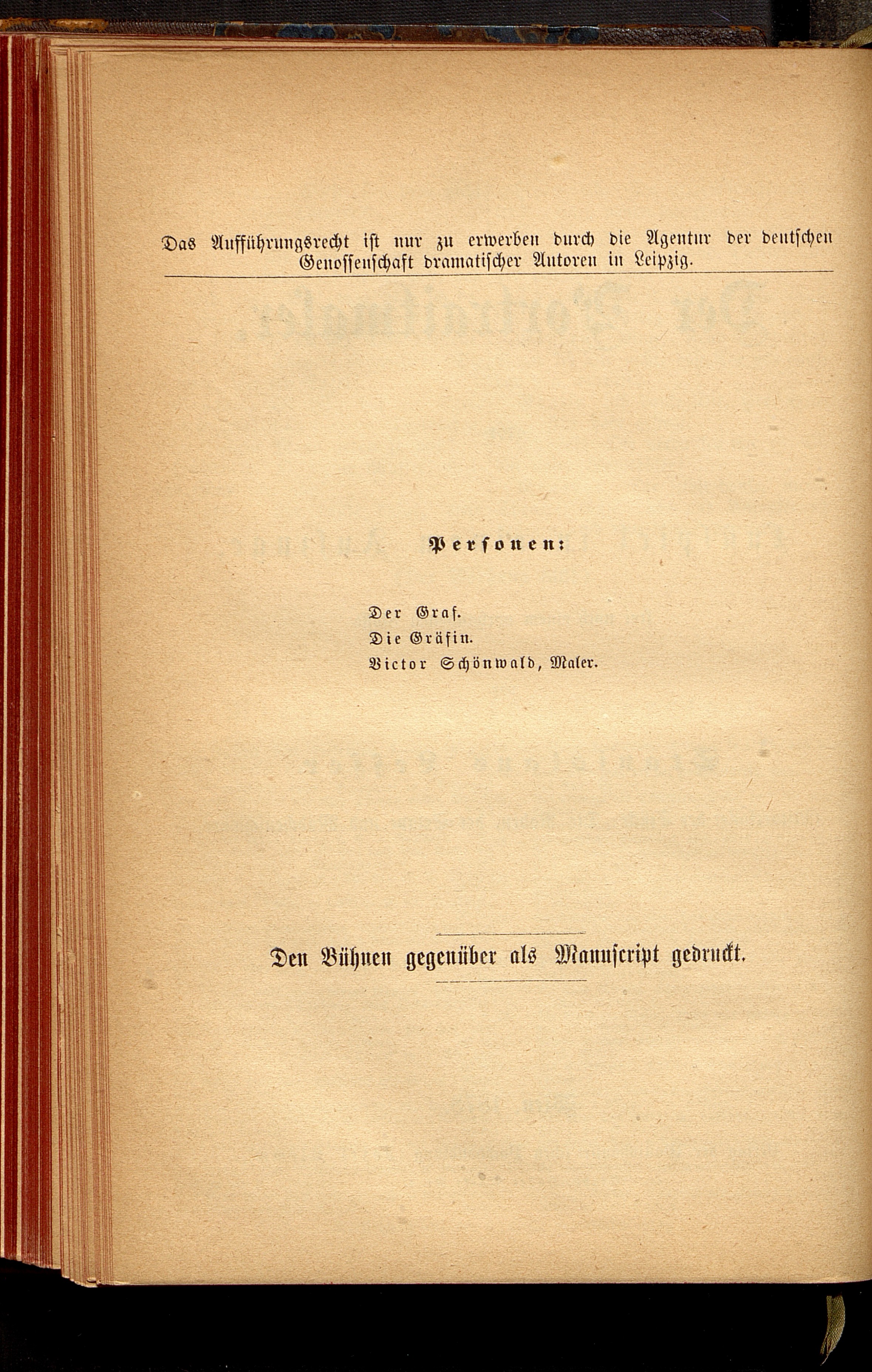 Das Aufführungsrecht ist nur zu erwerben durch die Agentur der deutschen Genossenschaft dramatischer Autoren in Leipzig.

Personen:

Der Graf.
Die Gräfin.
Victor Schönwald, Maler.

Den Bühnen gegenüber als Manuscript gedruckt.